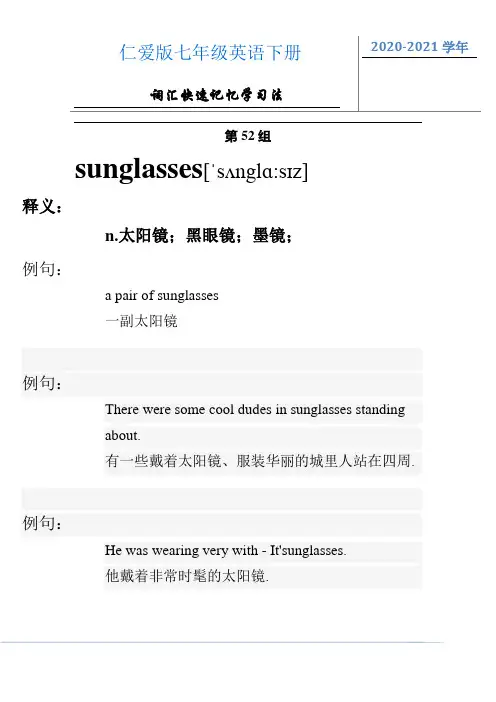 仁爱版七年级英语下册

2020-2021 学年

词汇快速记忆学习法

第 52 组

sunglasses[ˈsʌnglɑːsɪz]

释义：

n.太阳镜；黑眼镜；墨镜；

例句：

a pair of sunglasses

一副太阳镜

例句：

There were some cool dudes in sunglasses standing about.

有一些戴着太阳镜、服装华丽的城里人站在四周.

例句：

He was wearing very with - It'sunglasses.

他戴着非常时髦的太阳镜.